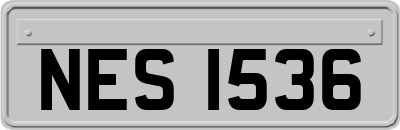 NES 1536